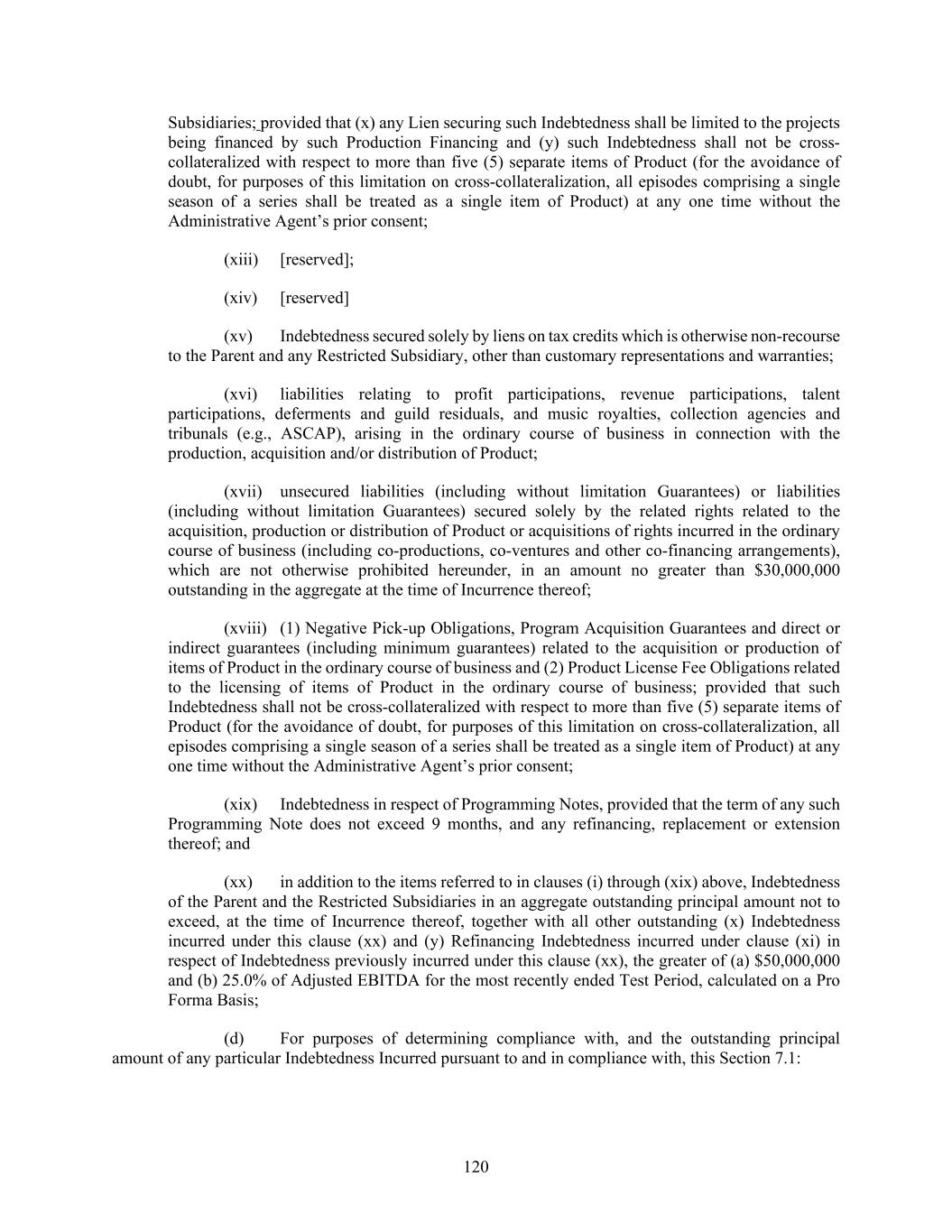 Subsidiaries; provided that (x) any Lien securing such Indebtedness shall be limited to the projects being financed by such Production Financing and (y) such Indebtedness shall not be cross-collateralized with respect to more than five (5) separate items of Product (for the avoidance of doubt, for purposes of this limitation on cross-collateralization, all episodes comprising a single season of a series shall be treated as a single item of Product) at any one time without the Administrative Agent's prior consent;

(xiii) [reserved];

(xiv) [reserved]

(xv) Indebtedness secured solely by liens on tax credits which is otherwise non-recourse to the Parent and any Restricted Subsidiary, other than customary representations and warranties;

(xvi) liabilities relating to profit participations, revenue participations, talent participations, deferments and guild residuals, and music royalties, collection agencies and tribunals (e.g., ASCAP), arising in the ordinary course of business in connection with the production, acquisition and/or distribution of Product;

(xvii) unsecured liabilities (including without limitation Guarantees) or liabilities (including without limitation Guarantees) secured solely by the related rights related to the acquisition, production or distribution of Product or acquisitions of rights incurred in the ordinary course of business (including co-productions, co-ventures and other co-financing arrangements), which are not otherwise prohibited hereunder, in an amount no greater than $30,000,000 outstanding in the aggregate at the time of Incurrence thereof;

(xviii) (1) Negative Pick-up Obligations, Program Acquisition Guarantees and direct or indirect guarantees (including minimum guarantees) related to the acquisition or production of items of Product in the ordinary course of business and (2) Product License Fee Obligations related to the licensing of items of Product in the ordinary course of business; provided that such Indebtedness shall not be cross-collateralized with respect to more than five (5) separate items of Product (for the avoidance of doubt, for purposes of this limitation on cross-collateralization, all episodes comprising a single season of a series shall be treated as a single item of Product) at any one time without the Administrative Agent's prior consent;

(xix) Indebtedness in respect of Programming Notes, provided that the term of any such Programming Note does not exceed 9 months, and any refinancing, replacement or extension thereof; and

(xx) in addition to the items referred to in clauses (i) through (xix) above, Indebtedness of the Parent and the Restricted Subsidiaries in an aggregate outstanding principal amount not to exceed, at the time of Incurrence thereof, together with all other outstanding (x) Indebtedness incurred under this clause (xx) and (y) Refinancing Indebtedness incurred under clause (xi) in respect of Indebtedness previously incurred under this clause (xx), the greater of (a) $50,000,000 and (b) 25.0% of Adjusted EBITDA for the most recently ended Test Period, calculated on a Pro Forma Basis;

(d) For purposes of determining compliance with, and the outstanding principal amount of any particular Indebtedness Incurred pursuant to and in compliance with, this Section 7.1:

120